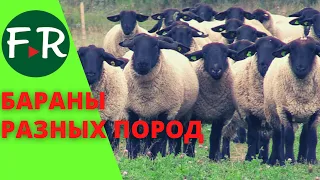 FR

БАРАНЫ
РАЗНЫХ ПОРОД